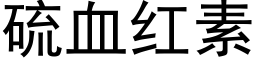 硫血红素